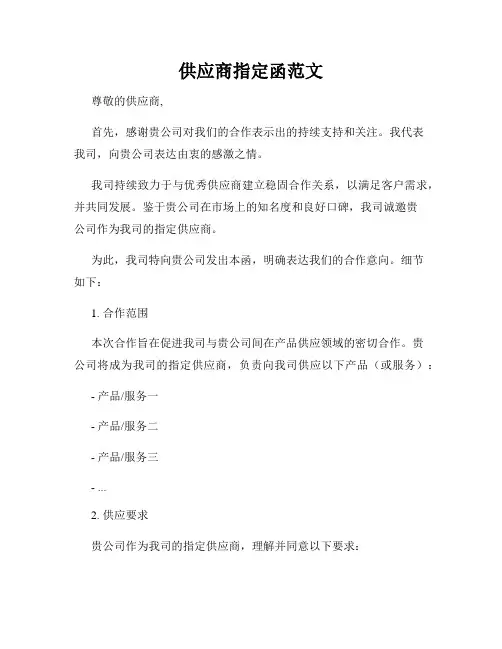 供应商指定函范文

尊敬的供应商,

首先，感谢贵公司对我们的合作表示出的持续支持和关注。我代表我司，向贵公司表达由衷的感激之情。

我司持续致力于与优秀供应商建立稳固合作关系，以满足客户需求，并共同发展。鉴于贵公司在市场上的知名度和良好口碑，我司诚邀贵公司作为我司的指定供应商。

为此，我司特向贵公司发出本函，明确表达我们的合作意向。细节如下：

1. 合作范围

本次合作旨在促进我司与贵公司间在产品供应领域的密切合作。贵公司将成为我司的指定供应商，负责向我司供应以下产品（或服务）：

- 产品/服务一

- 产品/服务二

- 产品/服务三

- ...

2. 供应要求

贵公司作为我司的指定供应商，理解并同意以下要求：